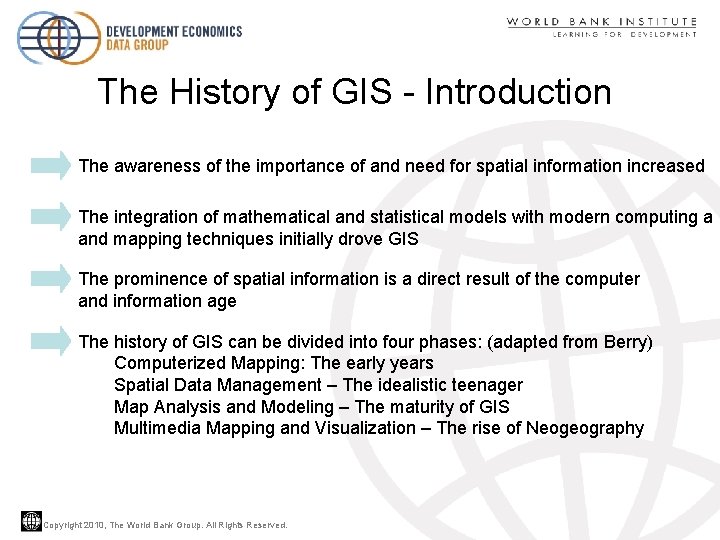 DEVELOPMENT ECONOMICS
DATA GROUP

WORLD BANK INSTITUTE
LEARNING FOR DEVELOPMENT

The History of GIS - Introduction

The awareness of the importance of and need for spatial information increased

The integration of mathematical and statistical models with modern computing a and mapping techniques initially drove GIS

The prominence of spatial information is a direct result of the computer and information age

The history of GIS can be divided into four phases: (adapted from Berry)
Computerized Mapping: The early years
Spatial Data Management – The idealistic teenager
Map Analysis and Modeling – The maturity of GIS
Multimedia Mapping and Visualization – The rise of Neogeography

Copyright 2010, The World Bank Group. All Rights Reserved.